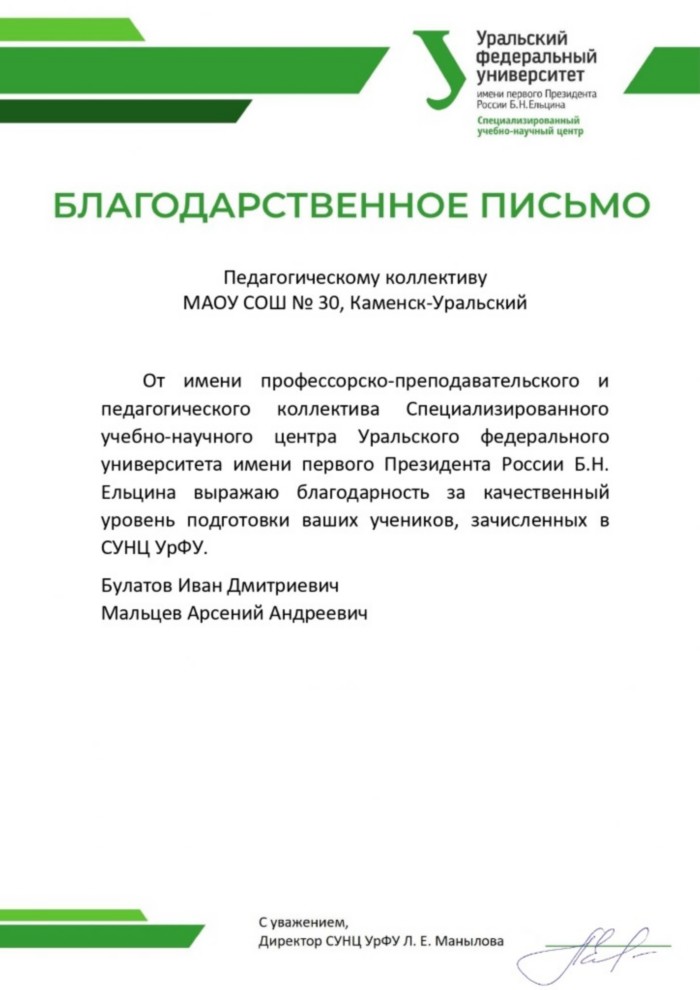 Уральский федеральный университет
имени первого Президента России Б.Н.Ельцина
Специализированный учебно-научный центр

БЛАГОДАРСТВЕННОЕ ПИСЬМО

Педагогическому коллективу
МАОУ СОШ № 30, Каменск-Уральский

От имени профессорско-преподавательского и педагогического коллектива Специализированного учебно-научного центра Уральского федерального университета имени первого Президента России Б.Н. Ельцина выражаю благодарность за качественный уровень подготовки ваших учеников, зачисленных в СУНЦ УрФУ.

Булатов Иван Дмитриевич
Мальцев Арсений Андреевич

С уважением,
Директор СУНЦ УрФУ Л. Е. Манылова